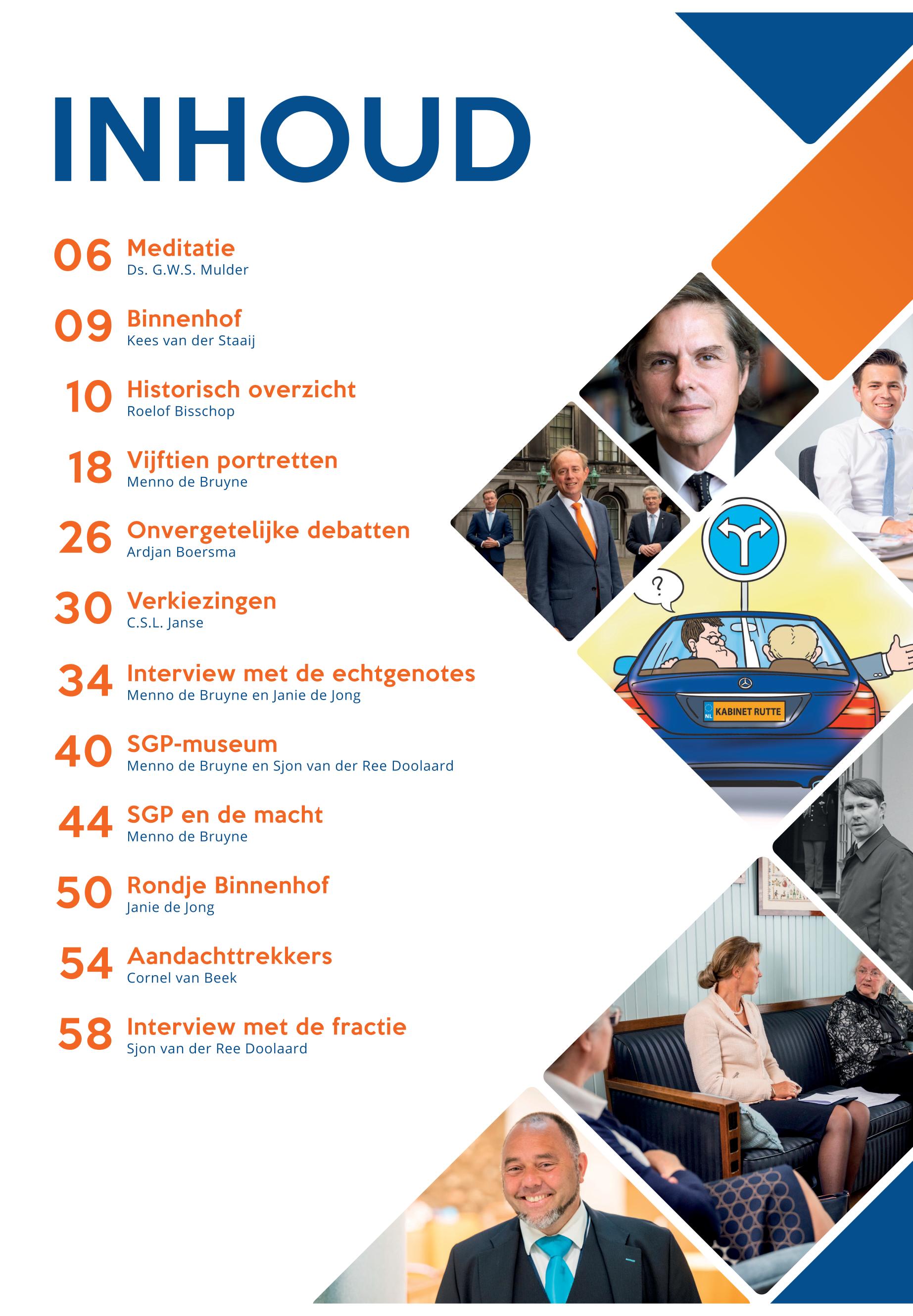 INHOUD

06 Meditatie
Ds. G.W.S. Mulder

09 Binnenhof
Kees van der Staaij

10 Historisch overzicht
Roelof Bisschop

18 Vijftien portretten
Menno de Bruyne

26 Onvergetelijke debatten
Ardjan Boersma

30 Verkiezingen
C.S.L. Janse

34 Interview met de echtgenotes
Menno de Bruyne en Janie de Jong

40 SGP-museum
Menno de Bruyne en Sjon van der Ree Doolaard

44 SGP en de macht
Menno de Bruyne

50 Rondje Binnenhof
Janie de Jong

54 Aandachttrekkers
Cornel van Beek

58 Interview met de fractie
Sjon van der Ree Doolaard

?

NL KABINET RUTTE